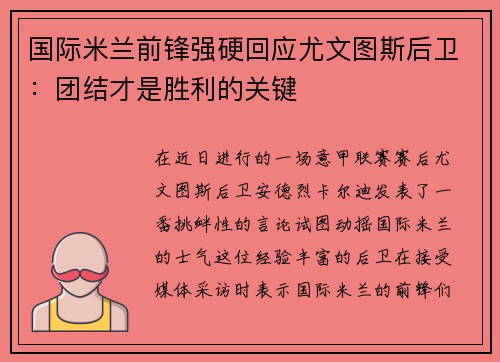 国际米兰前锋强硬回应尤文图斯后卫：团结才是胜利的关键

在近日进行的一场意甲联赛赛后尤文图斯后卫安德烈卡尔迪发表了一番挑衅性的言论试图动摇国际米兰的士气这位经验丰富的后卫在接受媒体采访时表示国际米兰的前锋们